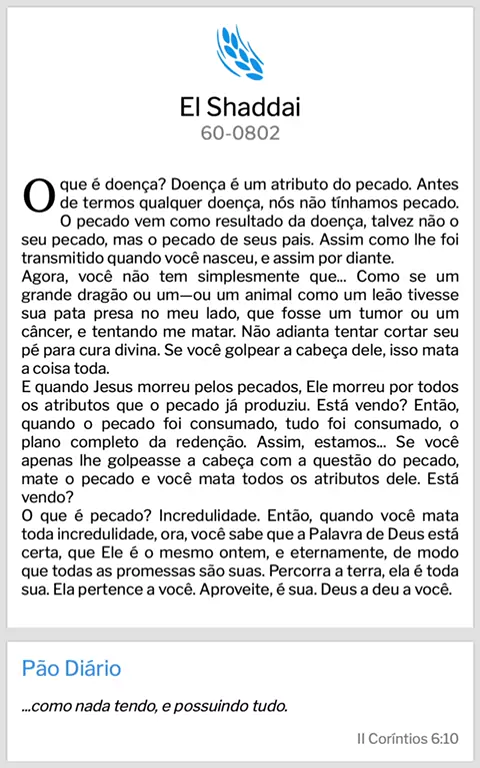 El Shaddai
60-0802

O que é doença? Doença é um atributo do pecado. Antes de termos qualquer doença, nós não tínhamos pecado. O pecado vem como resultado da doença, talvez não o seu pecado, mas o pecado de seus pais. Assim como lhe foi transmitido quando você nasceu, e assim por diante.
Agora, você não tem simplesmente que... Como se um grande dragão ou um—ou um animal como um leão tivesse sua pata presa no meu lado, que fosse um tumor ou um câncer, e tentando me matar. Não adianta tentar cortar seu pé para cura divina. Se você golpear a cabeça dele, isso mata a coisa toda.
E quando Jesus morreu pelos pecados, Ele morreu por todos os atributos que o pecado já produziu. Está vendo? Então, quando o pecado foi consumado, tudo foi consumado, o plano completo da redenção. Assim, estamos... Se você apenas lhe golpeasse a cabeça com a questão do pecado, mate o pecado e você mata todos os atributos dele. Está vendo?
O que é pecado? Incredulidade. Então, quando você mata toda incredulidade, ora, você sabe que a Palavra de Deus está certa, que Ele é o mesmo ontem, e eternamente, de modo que todas as promessas são suas. Percorra a terra, ela é toda sua. Ela pertence a você. Aproveite, é sua. Deus a deu a você.

Pão Diário

...como nada tendo, e possuindo tudo.

II Coríntios 6:10